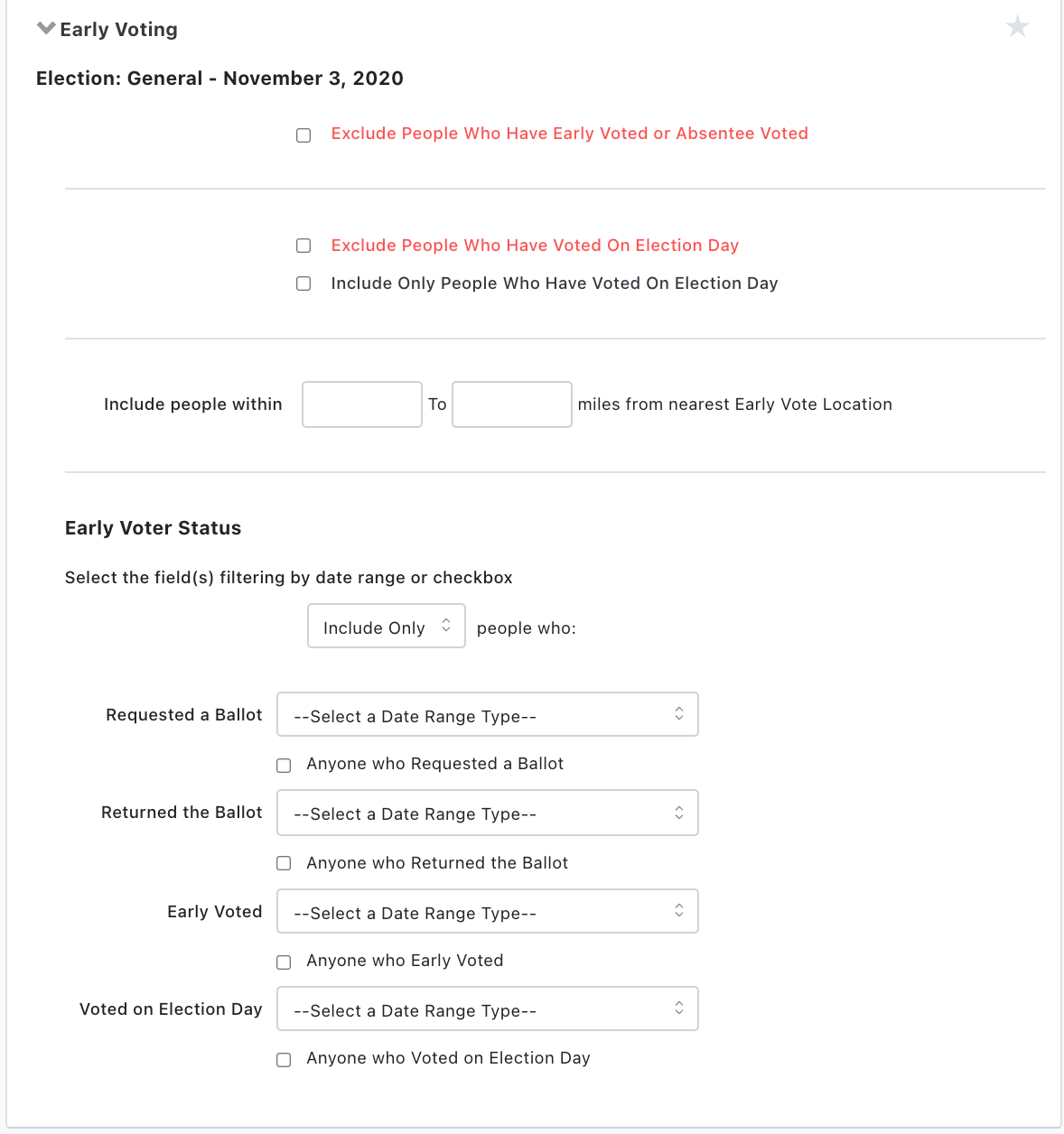 Early Voting

Election: General - November 3, 2020

Exclude People Who Have Early Voted or Absentee Voted

Exclude People Who Have Voted On Election Day

Include Only People Who Have Voted On Election Day

Include people within To miles from nearest Early Vote Location

Early Voter Status

Select the field(s) filtering by date range or checkbox

Include Only people who:

Requested a Ballot --Select a Date Range Type--

Anyone who Requested a Ballot

Returned the Ballot --Select a Date Range Type--

Anyone who Returned the Ballot

Early Voted --Select a Date Range Type--

Anyone who Early Voted

Voted on Election Day --Select a Date Range Type--

Anyone who Voted on Election Day